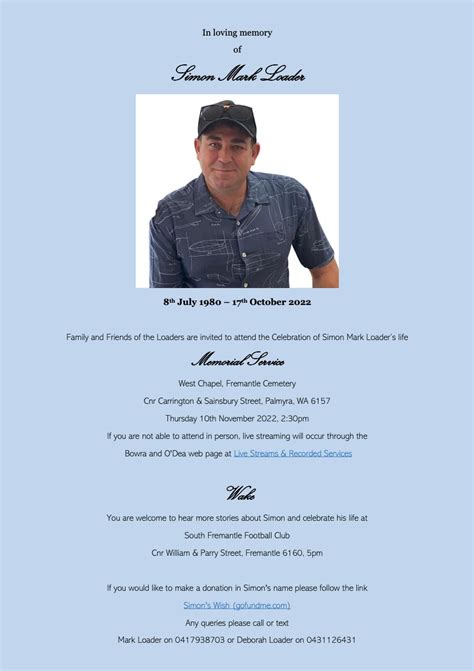 In loving memory
of

Simon Mark Loader

8th July 1980 – 17th October 2022

Family and Friends of the Loaders are invited to attend the Celebration of Simon Mark Loader's life

Memorial Service

West Chapel, Fremantle Cemetery

Cnr Carrington & Sainsbury Street, Palmyra, WA 6157

Thursday 10th November 2022, 2:30pm

If you are not able to attend in person, live streaming will occur through the Bowra and O'Dea web page at Live Streams & Recorded Services

Wake

You are welcome to hear more stories about Simon and celebrate his life at

South Fremantle Football Club

Cnr William & Parry Street, Fremantle 6160, 5pm

If you would like to make a donation in Simon's name please follow the link

Simon's Wish (gofundme.com)

Any queries please call or text

Mark Loader on 0417938703 or Deborah Loader on 0431126431